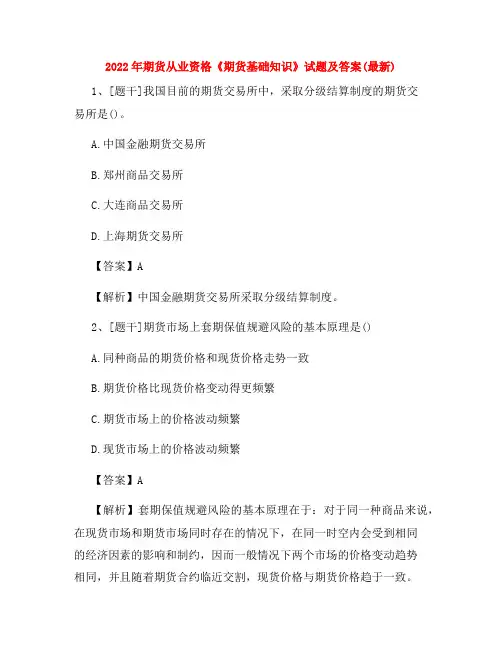 2022年期货从业资格《期货基础知识》试题及答案(最新)

1、[题干]我国目前的期货交易所中，采取分级结算制度的期货交易所是()。

A.中国金融期货交易所

B.郑州商品交易所

C.大连商品交易所

D.上海期货交易所

【答案】A

【解析】中国金融期货交易所采取分级结算制度。

2、[题干]期货市场上套期保值规避风险的基本原理是()

A.同种商品的期货价格和现货价格走势一致

B.期货价格比现货价格变动得更频繁

C.期货市场上的价格波动频繁

D.现货市场上的价格波动频繁

【答案】A

【解析】套期保值规避风险的基本原理在于：对于同一种商品来说，在现货市场和期货市场同时存在的情况下，在同一时空内会受到相同的经济因素的影响和制约，因而一般情况下两个市场的价格变动趋势相同，并且随着期货合约临近交割，现货价格与期货价格趋于一致。